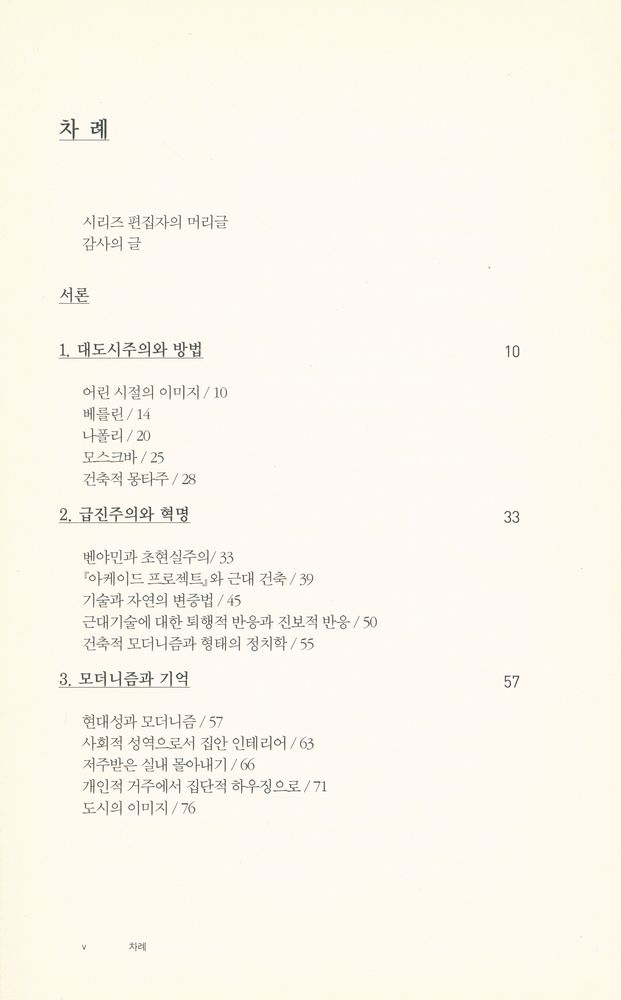 차 례

시리즈 편집자의 머리글
감사의 글

서론

1. 대도시주의와 방법 10

어린 시절의 이미지 / 10
베를린 / 14
나폴리 / 20
모스크바 / 25
건축적 몽타주 / 28

2. 급진주의와 혁명 33

벤야민과 초현실주의/ 33
『아케이드 프로젝트』와 근대 건축 / 39
기술과 자연의 변증법 / 45
근대기술에 대한 퇴행적 반응과 진보적 반응 / 50
건축적 모더니즘과 형태의 정치학 / 55

3. 모더니즘과 기억 57

현대성과 모더니즘 / 57
사회적 성역으로서 집안 인테리어 / 63
저주받은 실내 몰아내기 / 66
개인적 거주에서 집단적 하우징으로 / 71
도시의 이미지 / 76

v 차례